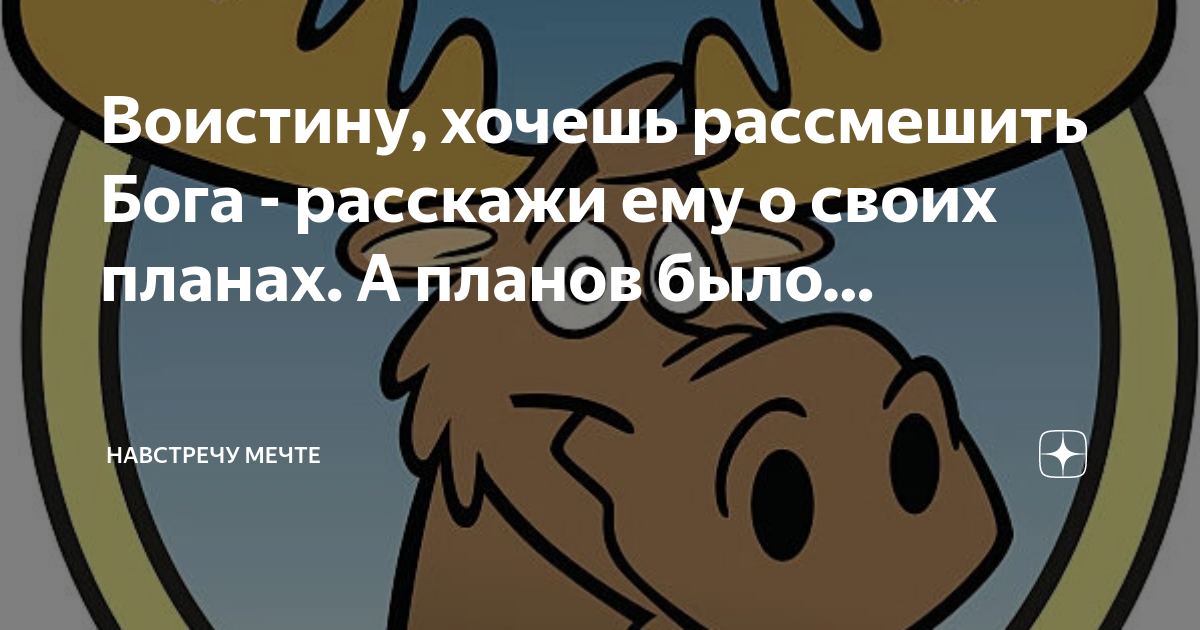 Воистину, хочешь рассмешить Бога - расскажи ему о своих планах. А планов было...

НАВСТРЕЧУ МЕЧТЕ